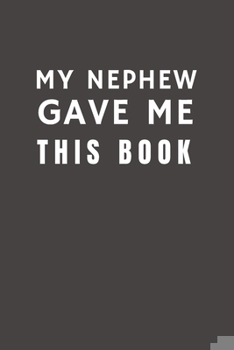 MY NEPHEW
GAVE ME
THIS BOOK